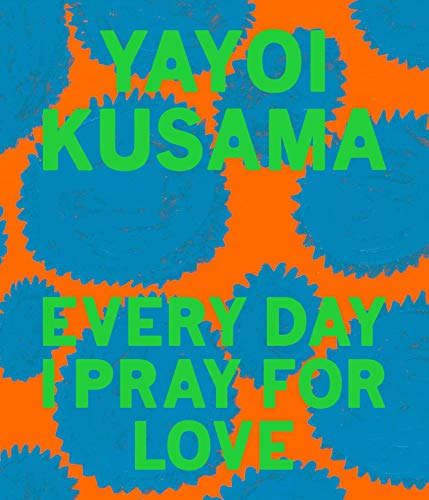 YAYOI
KUSAMA

EVERY DAY
I PRAY FOR
LOVE